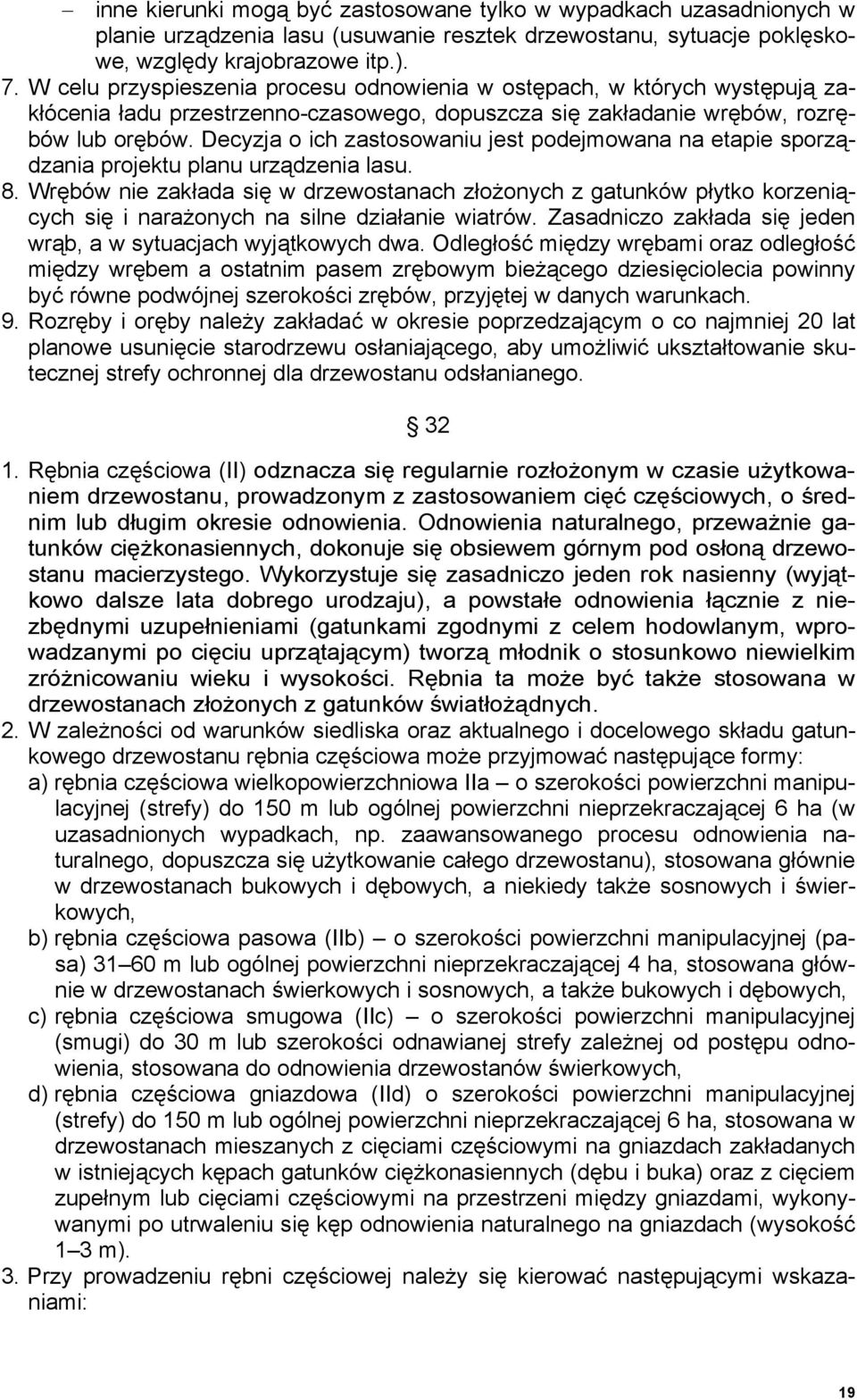 – inne kierunki mogą być zastosowane tylko w wypadkach uzasadnionych w planie urządzenia lasu (usuwanie resztek drzewostanu, sytuacje poklęskowe, względy krajobrazowe itp.).

7. W celu przyspieszenia procesu odnowienia w ostępach, w których występują zakłócenia ładu przestrzenno-czasowego, dopuszcza się zakładanie wrębów, rozrębów lub orębów. Decyzja o ich zastosowaniu jest podejmowana na etapie sporządzania projektu planu urządzenia lasu.

8. Wrębów nie zakłada się w drzewostanach złożonych z gatunków płytko korzeniących się i narażonych na silne działanie wiatrów. Zasadniczo zakłada się jeden wrąb, a w sytuacjach wyjątkowych dwa. Odległość między wrębami oraz odległość między wrębem a ostatnim pasem zrębowym bieżącego dziesięciolecia powinny być równe podwójnej szerokości zrębów, przyjętej w danych warunkach.

9. Rozręby i oręby należy zakładać w okresie poprzedzającym o co najmniej 20 lat planowe usunięcie starodrzewu osłaniającego, aby umożliwić ukształtowanie skutecznej strefy ochronnej dla drzewostanu odsłanianego.

§ 32

1. Rębnia częściowa (II) odznacza się regularnie rozłożonym w czasie użytkowaniem drzewostanu, prowadzonym z zastosowaniem cięć częściowych, o średnim lub długim okresie odnowienia. Odnowienia naturalnego, przeważnie gatunków ciężkonasiennych, dokonuje się obsiewem górnym pod osłoną drzewostanu macierzystego. Wykorzystuje się zasadniczo jeden rok nasienny (wyjątkowo dalsze lata dobrego urodzaju), a powstałe odnowienia łącznie z niezbędnymi uzupełnieniami (gatunkami zgodnymi z celem hodowlanym, wprowadzanymi po cięciu uprzątającym) tworzą młodnik o stosunkowo niewielkim zróżnicowaniu wieku i wysokości. Rębnia ta może być także stosowana w drzewostanach złożonych z gatunków światłożądnych.

2. W zależności od warunków siedliska oraz aktualnego i docelowego składu gatunkowego drzewostanu rębnia częściowa może przyjmować następujące formy:

a) rębnia częściowa wielkopowierzchniowa IIa – o szerokości powierzchni manipulacyjnej (strefy) do 150 m lub ogólnej powierzchni nieprzekraczającej 6 ha (w uzasadnionych wypadkach, np. zaawansowanego procesu odnowienia naturalnego, dopuszcza się użytkowanie całego drzewostanu), stosowana głównie w drzewostanach bukowych i dębowych, a niekiedy także sosnowych i świerkowych,

b) rębnia częściowa pasowa (IIb) – o szerokości powierzchni manipulacyjnej (pasa) 31–60 m lub ogólnej powierzchni nieprzekraczającej 4 ha, stosowana głównie w drzewostanach świerkowych i sosnowych, a także bukowych i dębowych,

c) rębnia częściowa smugowa (IIc) – o szerokości powierzchni manipulacyjnej (smugi) do 30 m lub szerokości odnawianej strefy zależnej od postępu odnowienia, stosowana do odnowienia drzewostanów świerkowych,

d) rębnia częściowa gniazdowa (IId) o szerokości powierzchni manipulacyjnej (strefy) do 150 m lub ogólnej powierzchni nieprzekraczającej 6 ha, stosowana w drzewostanach mieszanych z cięciami częściowymi na gniazdach zakładanych w istniejących kępach gatunków ciężkonasiennych (dębu i buka) oraz z cięciem zupełnym lub cięciami częściowymi na przestrzeni między gniazdami, wykonywanymi po utrwaleniu się kęp odnowienia naturalnego na gniazdach (wysokość 1–3 m).

3. Przy prowadzeniu rębni częściowej należy się kierować następującymi wskazaniami:

19